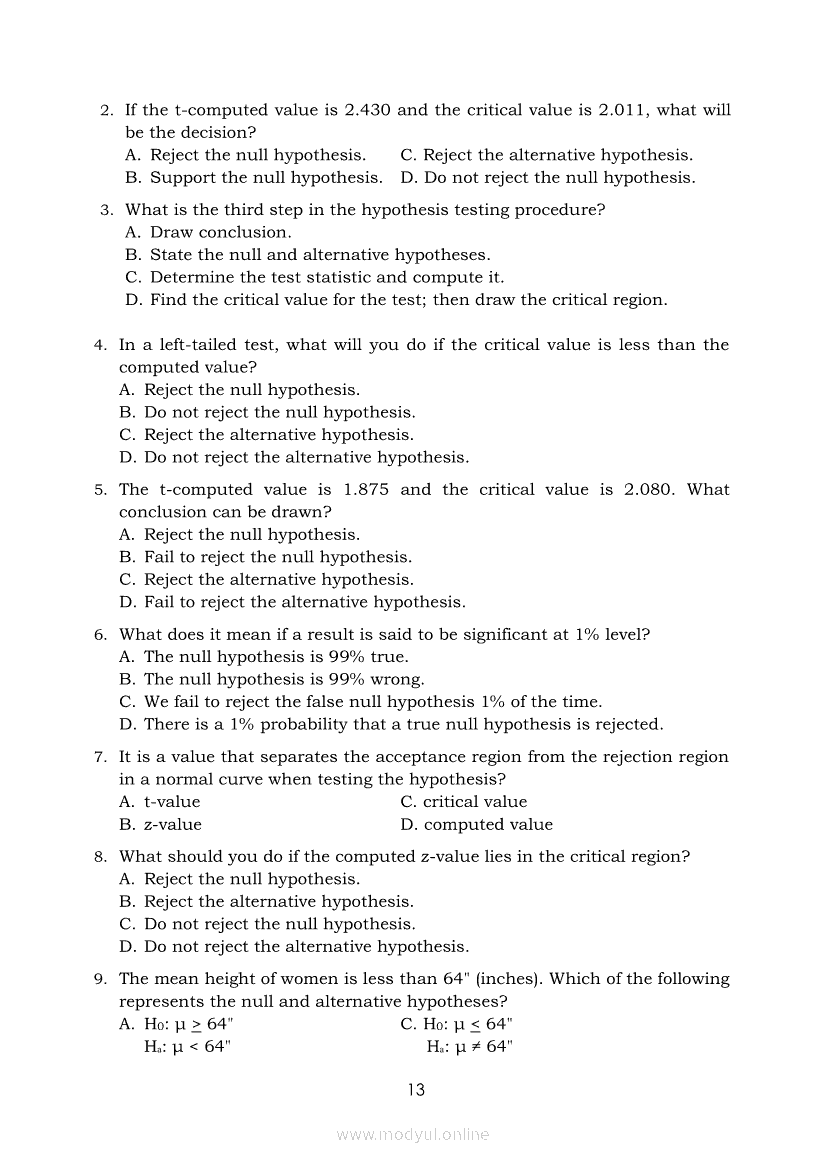 2. If the t-computed value is 2.430 and the critical value is 2.011, what will be the decision?
A. Reject the null hypothesis.
B. Support the null hypothesis.
C. Reject the alternative hypothesis.
D. Do not reject the null hypothesis.

3. What is the third step in the hypothesis testing procedure?
A. Draw conclusion.
B. State the null and alternative hypotheses.
C. Determine the test statistic and compute it.
D. Find the critical value for the test; then draw the critical region.

4. In a left-tailed test, what will you do if the critical value is less than the computed value?
A. Reject the null hypothesis.
B. Do not reject the null hypothesis.
C. Reject the alternative hypothesis.
D. Do not reject the alternative hypothesis.

5. The t-computed value is 1.875 and the critical value is 2.080. What conclusion can be drawn?
A. Reject the null hypothesis.
B. Fail to reject the null hypothesis.
C. Reject the alternative hypothesis.
D. Fail to reject the alternative hypothesis.

6. What does it mean if a result is said to be significant at 1% level?
A. The null hypothesis is 99% true.
B. The null hypothesis is 99% wrong.
C. We fail to reject the false null hypothesis 1% of the time.
D. There is a 1% probability that a true null hypothesis is rejected.

7. It is a value that separates the acceptance region from the rejection region in a normal curve when testing the hypothesis?
A. t-value
B. z-value
C. critical value
D. computed value

8. What should you do if the computed z-value lies in the critical region?
A. Reject the null hypothesis.
B. Reject the alternative hypothesis.
C. Do not reject the null hypothesis.
D. Do not reject the alternative hypothesis.

9. The mean height of women is less than 64" (inches). Which of the following represents the null and alternative hypotheses?
A. $H_0$: $\mu \geq 64"$
$H_a$: $\mu < 64"$
C. $H_0$: $\mu \leq 64"$
$H_a$: $\mu \neq 64"$

13

www.modyul.online